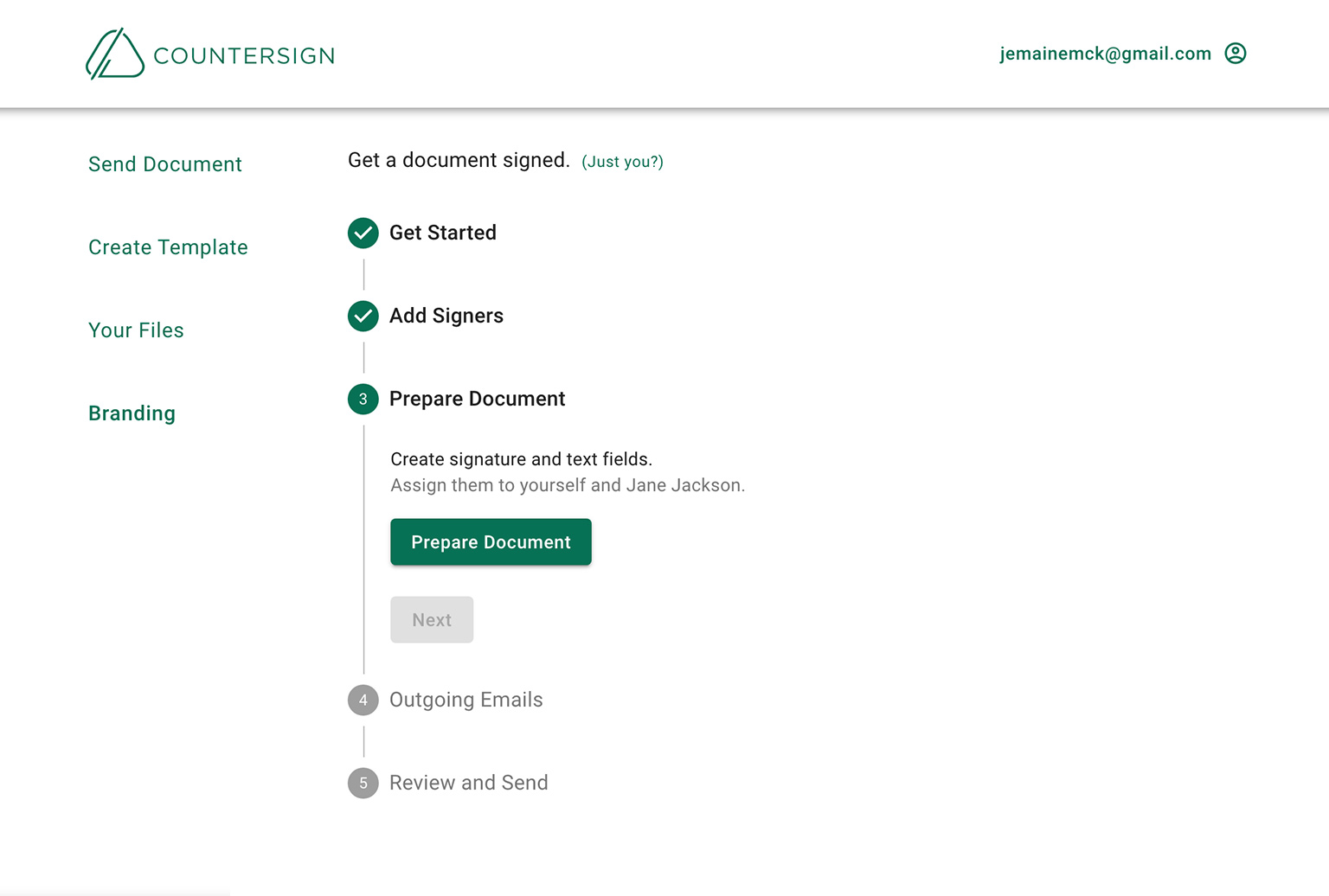 COUNTERSIGN

jemainemck@gmail.com

Send Document

Create Template

Your Files

Branding

Get a document signed. (Just you?)

Get Started

Add Signers

3 Prepare Document

Create signature and text fields.
Assign them to yourself and Jane Jackson.

Prepare Document

Next

4 Outgoing Emails

5 Review and Send